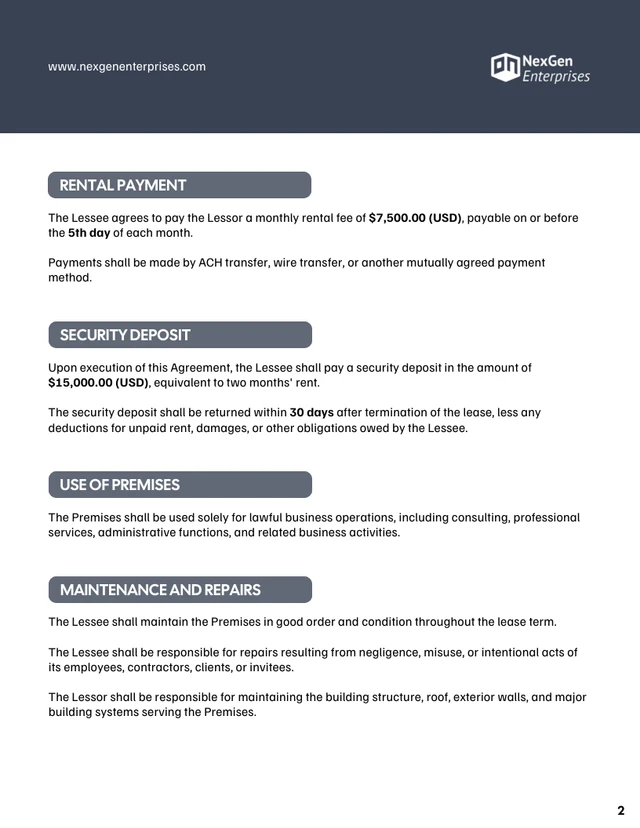 www.nexgenenterprises.com

NexGen
Enterprises

RENTAL PAYMENT

The Lessee agrees to pay the Lessor a monthly rental fee of $7,500.00 (USD), payable on or before the 5th day of each month.

Payments shall be made by ACH transfer, wire transfer, or another mutually agreed payment method.

SECURITY DEPOSIT

Upon execution of this Agreement, the Lessee shall pay a security deposit in the amount of $15,000.00 (USD), equivalent to two months' rent.

The security deposit shall be returned within 30 days after termination of the lease, less any deductions for unpaid rent, damages, or other obligations owed by the Lessee.

USE OF PREMISES

The Premises shall be used solely for lawful business operations, including consulting, professional services, administrative functions, and related business activities.

MAINTENANCE AND REPAIRS

The Lessee shall maintain the Premises in good order and condition throughout the lease term.

The Lessee shall be responsible for repairs resulting from negligence, misuse, or intentional acts of its employees, contractors, clients, or invitees.

The Lessor shall be responsible for maintaining the building structure, roof, exterior walls, and major building systems serving the Premises.

2